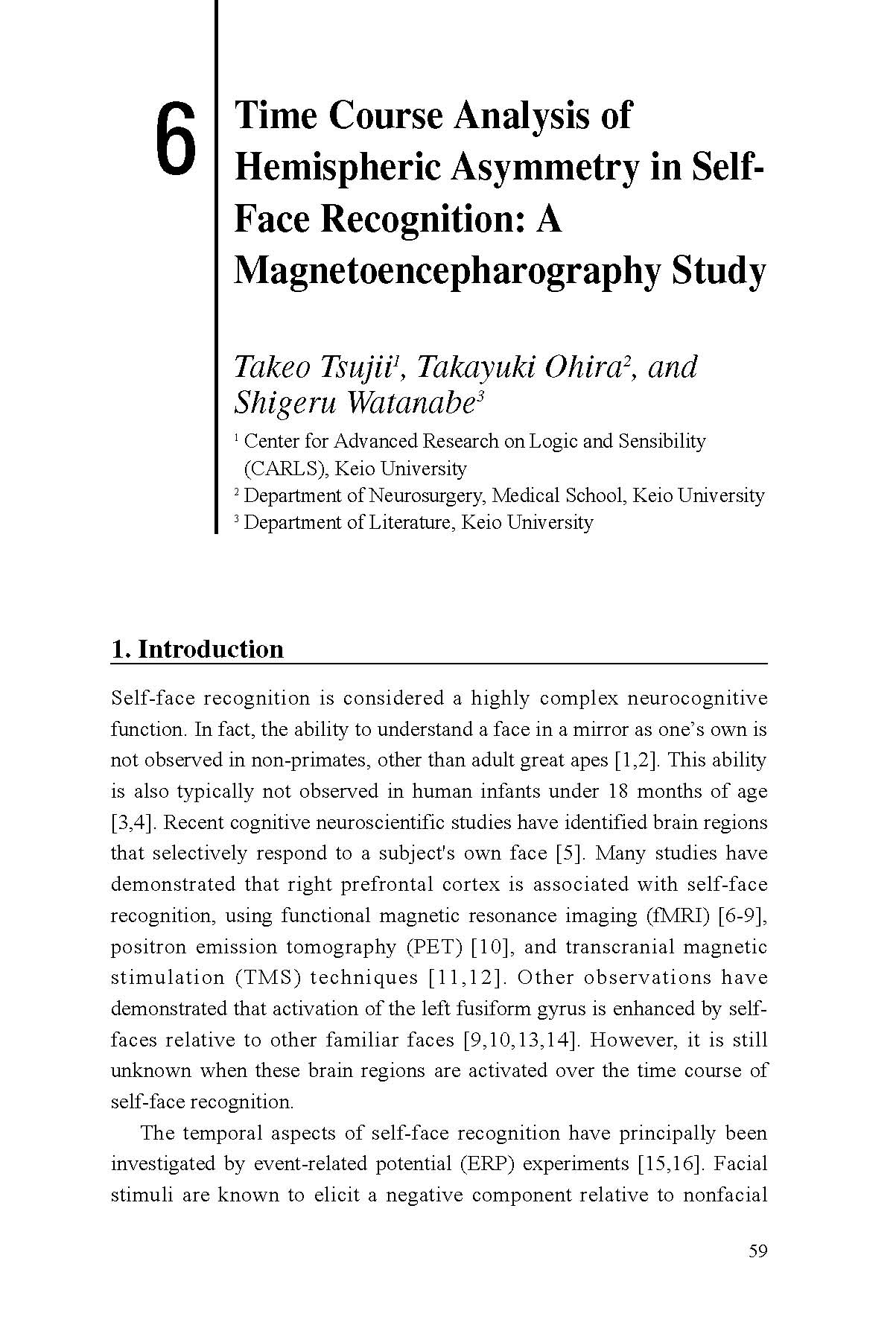 6

Time Course Analysis of Hemispheric Asymmetry in Self-Face Recognition: A Magnetoencepharography Study

Takeo Tsujii$^1$, Takayuki Ohira$^2$, and Shigeru Watanabe$^3$

$^1$ Center for Advanced Research on Logic and Sensibility (CARLS), Keio University
$^2$ Department of Neurosurgery, Medical School, Keio University
$^3$ Department of Literature, Keio University

1. Introduction

Self-face recognition is considered a highly complex neurocognitive function. In fact, the ability to understand a face in a mirror as one's own is not observed in non-primates, other than adult great apes [1,2]. This ability is also typically not observed in human infants under 18 months of age [3,4]. Recent cognitive neuroscientific studies have identified brain regions that selectively respond to a subject's own face [5]. Many studies have demonstrated that right prefrontal cortex is associated with self-face recognition, using functional magnetic resonance imaging (fMRI) [6-9], positron emission tomography (PET) [10], and transcranial magnetic stimulation (TMS) techniques [11,12]. Other observations have demonstrated that activation of the left fusiform gyrus is enhanced by self-faces relative to other familiar faces [9,10,13,14]. However, it is still unknown when these brain regions are activated over the time course of self-face recognition.

The temporal aspects of self-face recognition have principally been investigated by event-related potential (ERP) experiments [15,16]. Facial stimuli are known to elicit a negative component relative to nonfacial

59